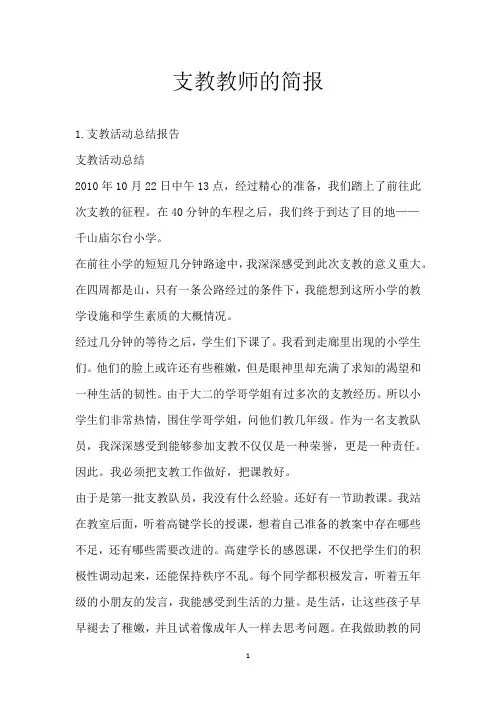 支教教师的简报

1.支教活动总结报告

支教活动总结

2010年10月22日中午13点，经过精心的准备，我们踏上了前往此次支教的征程。在40分钟的车程之后，我们终于到达了目的地——千山庙尔台小学。

在前往小学的短短几分钟路途中，我深深感受到此次支教的意义重大。在四周都是山，只有一条公路经过的条件下，我能想到这所小学的教学设施和学生素质的大概情况。

经过几分钟的等待之后，学生们下课了。我看到走廊里出现的小学生们。他们的脸上或许还有些稚嫩，但是眼神里却充满了求知的渴望和一种生活的韧性。由于大二的学哥学姐有过多次的支教经历。所以小学生们非常热情，围住学哥学姐，问他们教几年级。作为一名支教队员，我深深感受到能够参加支教不仅仅是一种荣誉，更是一种责任。因此。我必须把支教工作做好，把课教好。

由于是第一批支教队员，我没有什么经验。还好有一节助教课。我站在教室后面，听着高键学长的授课，想着自己准备的教案中存在哪些不足，还有哪些需要改进的。高建学长的感恩课，不仅把学生们的积极性调动起来，还能保持秩序不乱。每个同学都积极发言，听着五年级的小朋友的发言，我能感受到生活的力量。是生活，让这些孩子早早褪去了稚嫩，并且试着像成年人一样去思考问题。在我做助教的同

1